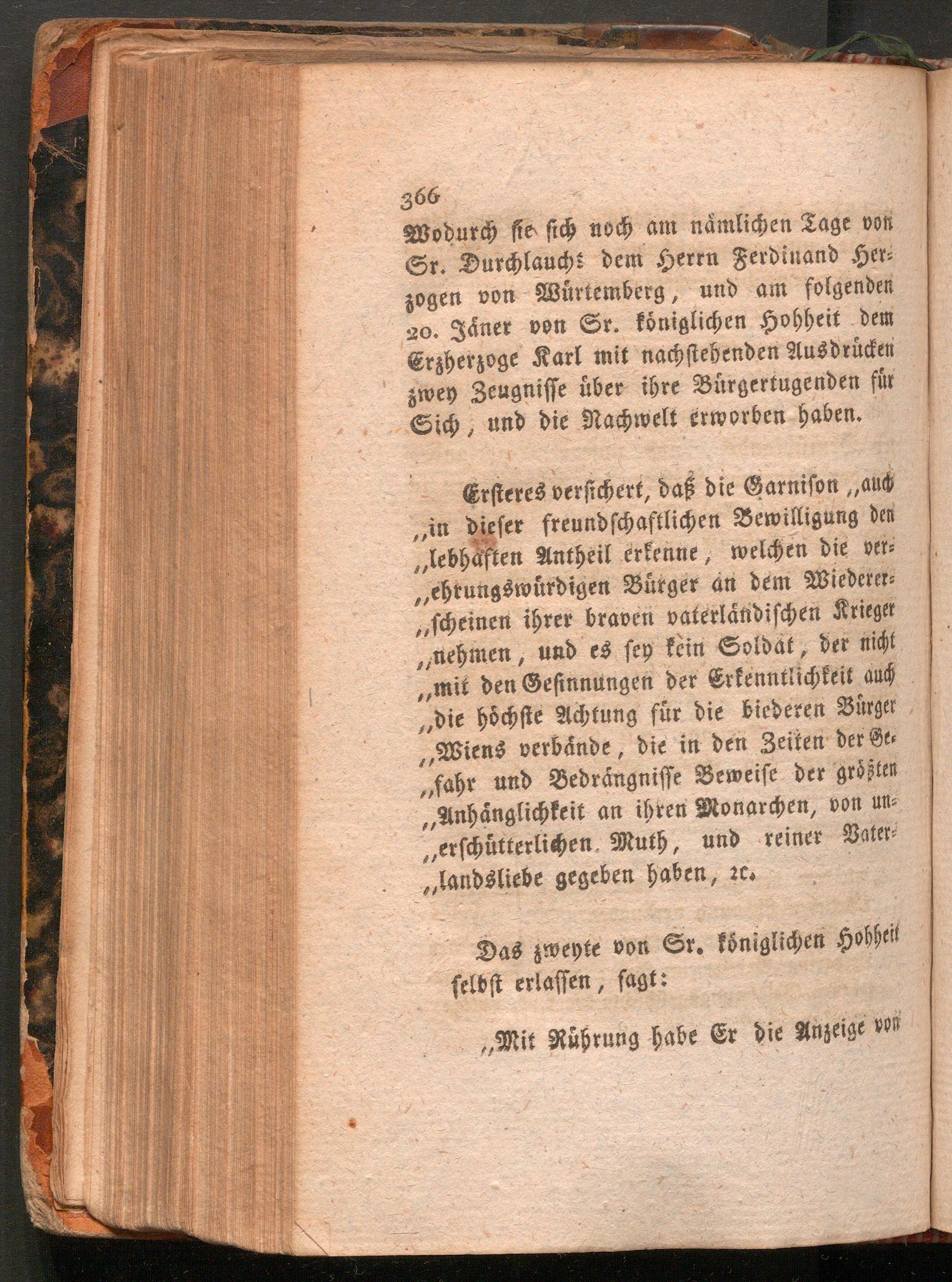 366

Wodurch sie sich noch am nämlichen Tage von Sr. Durchlaucht dem Herrn Ferdinand Herzogen von Würtemberg, und am folgenden 20. Jäner von Sr. königlichen Hohheit dem Erzherzoge Karl mit nachstehenden Ausdrücken zwey Zeugnisse über ihre Bürgertugenden für Sich, und die Nachwelt erworben haben.

Ersteres versichert, daß die Garnison „auch „in dieser freundschaftlichen Bewilligung den „lebhaften Antheil erkenne, welchen die ver„ehrungswürdigen Bürger an dem Wiederer„scheinen ihrer braven vaterländischen Krieger „nehmen, und es sey kein Soldat, der nicht „mit den Gesinnungen der Erkenntlichkeit auch „die höchste Achtung für die biederen Bürger „Wiens verbände, die in den Zeiten der Ge„fahr und Bedrängnisse Beweise der größten „Anhänglichkeit an ihren Monarchen, von un„erschütterlichen Muth, und reiner Vater„landsliebe gegeben haben, 2c.

Das zweyte von Sr. königlichen Hohheit selbst erlassen, sagt:

„Mit Rührung habe Er die Anzeige von